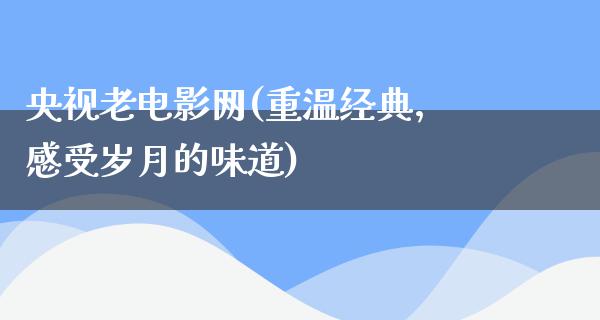 央视老电影网(重温经典,感受岁月的味道)